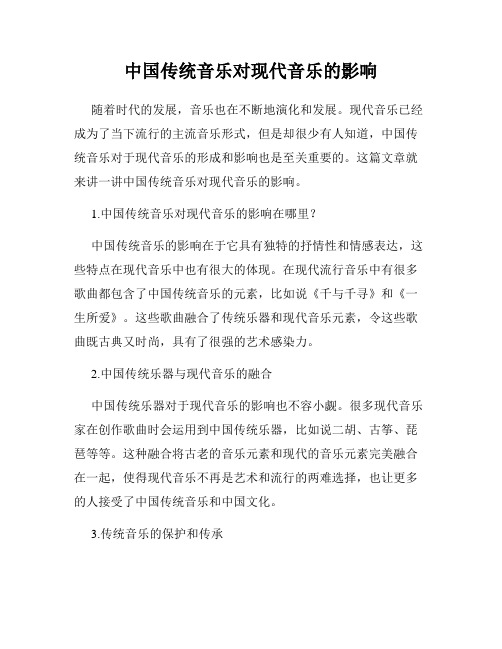 中国传统音乐对现代音乐的影响

随着时代的发展，音乐也在不断地演化和发展。现代音乐已经成为了当下流行的主流音乐形式，但是却很少有人知道，中国传统音乐对于现代音乐的形成和影响也是至关重要的。这篇文章就来讲一讲中国传统音乐对现代音乐的影响。

1.中国传统音乐对现代音乐的影响在哪里？

中国传统音乐的影响在于它具有独特的抒情性和情感表达，这些特点在现代音乐中也有很大的体现。在现代流行音乐中有很多歌曲都包含了中国传统音乐的元素，比如说《千与千寻》和《一生所爱》。这些歌曲融合了传统乐器和现代音乐元素，令这些歌曲既古典又时尚，具有了很强的艺术感染力。

2.中国传统乐器与现代音乐的融合

中国传统乐器对于现代音乐的影响也不容小觑。很多现代音乐家在创作歌曲时会运用到中国传统乐器，比如说二胡、古筝、琵琶等等。这种融合将古老的音乐元素和现代的音乐元素完美融合在一起，使得现代音乐不再是艺术和流行的两难选择，也让更多的人接受了中国传统音乐和中国文化。

3.传统音乐的保护和传承